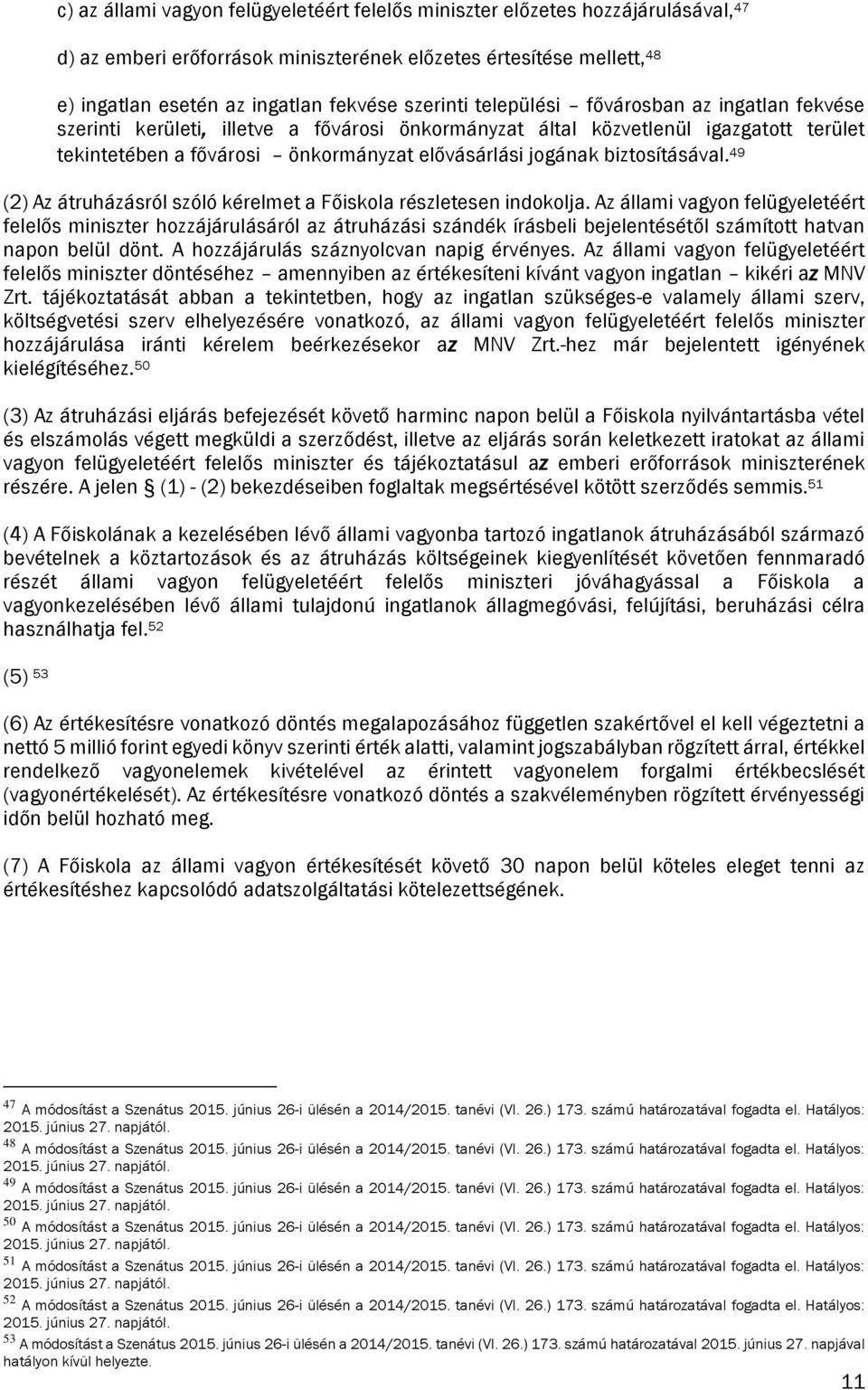 c) az állami vagyon felügyeletéért felelős miniszter előzetes hozzájárulásával,$^{47}$

d) az emberi erőforrások miniszterének előzetes értesítése mellett,$^{48}$

e) ingatlan esetén az ingatlan fekvése szerinti települési – fővárosban az ingatlan fekvése szerinti kerületi, illetve a fővárosi önkormányzat által közvetlenül igazgatott terület tekintetében a fővárosi – önkormányzat elővásárlási jogának biztosításával.$^{49}$

(2) Az átruházásról szóló kérelmet a Főiskola részletesen indokolja. Az állami vagyon felügyeletéért felelős miniszter hozzájárulásáról az átruházási szándék írásbeli bejelentésétől számított hatvan napon belül dönt. A hozzájárulás száznyolcvan napig érvényes. Az állami vagyon felügyeletéért felelős miniszter döntéséhez – amennyiben az értékesíteni kívánt vagyon ingatlan – kikéri az MNV Zrt. tájékoztatását abban a tekintetben, hogy az ingatlan szükséges-e valamely állami szerv, költségvetési szerv elhelyezésére vonatkozó, az állami vagyon felügyeletéért felelős miniszter hozzájárulása iránti kérelem beérkezésekor az MNV Zrt.-hez már bejelentett igényének kielégítéséhez.$^{50}$

(3) Az átruházási eljárás befejezését követő harminc napon belül a Főiskola nyilvántartásba vétel és elszámolás végett megküldi a szerződést, illetve az eljárás során keletkezett iratokat az állami vagyon felügyeletéért felelős miniszter és tájékoztatásul az emberi erőforrások miniszterének részére. A jelen § (1) - (2) bekezdéseiben foglaltak megsértésével kötött szerződés semmis.$^{51}$

(4) A Főiskolának a kezelésében lévő állami vagyonba tartozó ingatlanok átruházásából származó bevételnek a köztartozások és az átruházás költségeinek kiegyenlítését követően fennmaradó részét állami vagyon felügyeletéért felelős miniszteri jóváhagyással a Főiskola a vagyonkezelésében lévő állami tulajdonú ingatlanok állagmegóvási, felújítási, beruházási célra használhatja fel.$^{52}$

(5) $^{53}$

(6) Az értékesítésre vonatkozó döntés megalapozásához független szakértővel el kell végeztetni a nettó 5 millió forint egyedi könyv szerinti érték alatti, valamint jogszabályban rögzített árral, értékkel rendelkező vagyonelemek kivételével az érintett vagyonelem forgalmi értékbecslését (vagyonértékelését). Az értékesítésre vonatkozó döntés a szakvéleményben rögzített érvényességi időn belül hozható meg.

(7) A Főiskola az állami vagyon értékesítését követő 30 napon belül köteles eleget tenni az értékesítéshez kapcsolódó adatszolgáltatási kötelezettségének.

$^{47}$ A módosítást a Szenátus 2015. június 26-i ülésén a 2014/2015. tanévi (VI. 26.) 173. számú határozatával fogadta el. Hatályos: 2015. június 27. napjától.
$^{48}$ A módosítást a Szenátus 2015. június 26-i ülésén a 2014/2015. tanévi (VI. 26.) 173. számú határozatával fogadta el. Hatályos: 2015. június 27. napjától.
$^{49}$ A módosítást a Szenátus 2015. június 26-i ülésén a 2014/2015. tanévi (VI. 26.) 173. számú határozatával fogadta el. Hatályos: 2015. június 27. napjától.
$^{50}$ A módosítást a Szenátus 2015. június 26-i ülésén a 2014/2015. tanévi (VI. 26.) 173. számú határozatával fogadta el. Hatályos: 2015. június 27. napjától.
$^{51}$ A módosítást a Szenátus 2015. június 26-i ülésén a 2014/2015. tanévi (VI. 26.) 173. számú határozatával fogadta el. Hatályos: 2015. június 27. napjától.
$^{52}$ A módosítást a Szenátus 2015. június 26-i ülésén a 2014/2015. tanévi (VI. 26.) 173. számú határozatával fogadta el. Hatályos: 2015. június 27. napjától.
$^{53}$ A módosítást a Szenátus 2015. június 26-i ülésén a 2014/2015. tanévi (VI. 26.) 173. számú határozatával 2015. június 27. napjával hatályon kívül helyezte.

11